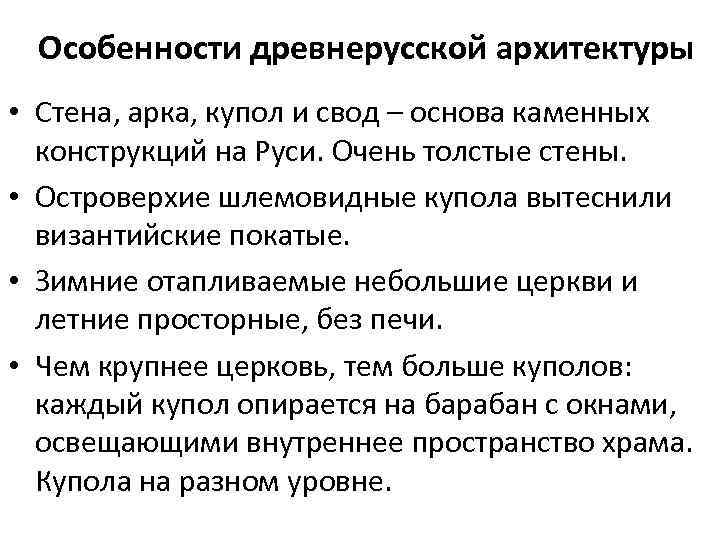 Особенности древнерусской архитектуры

• Стена, арка, купол и свод – основа каменных конструкций на Руси. Очень толстые стены.
• Островерхие шлемовидные купола вытеснили византийские покатые.
• Зимние отапливаемые небольшие церкви и летние просторные, без печи.
• Чем крупнее церковь, тем больше куполов: каждый купол опирается на барабан с окнами, освещающими внутреннее пространство храма. Купола на разном уровне.